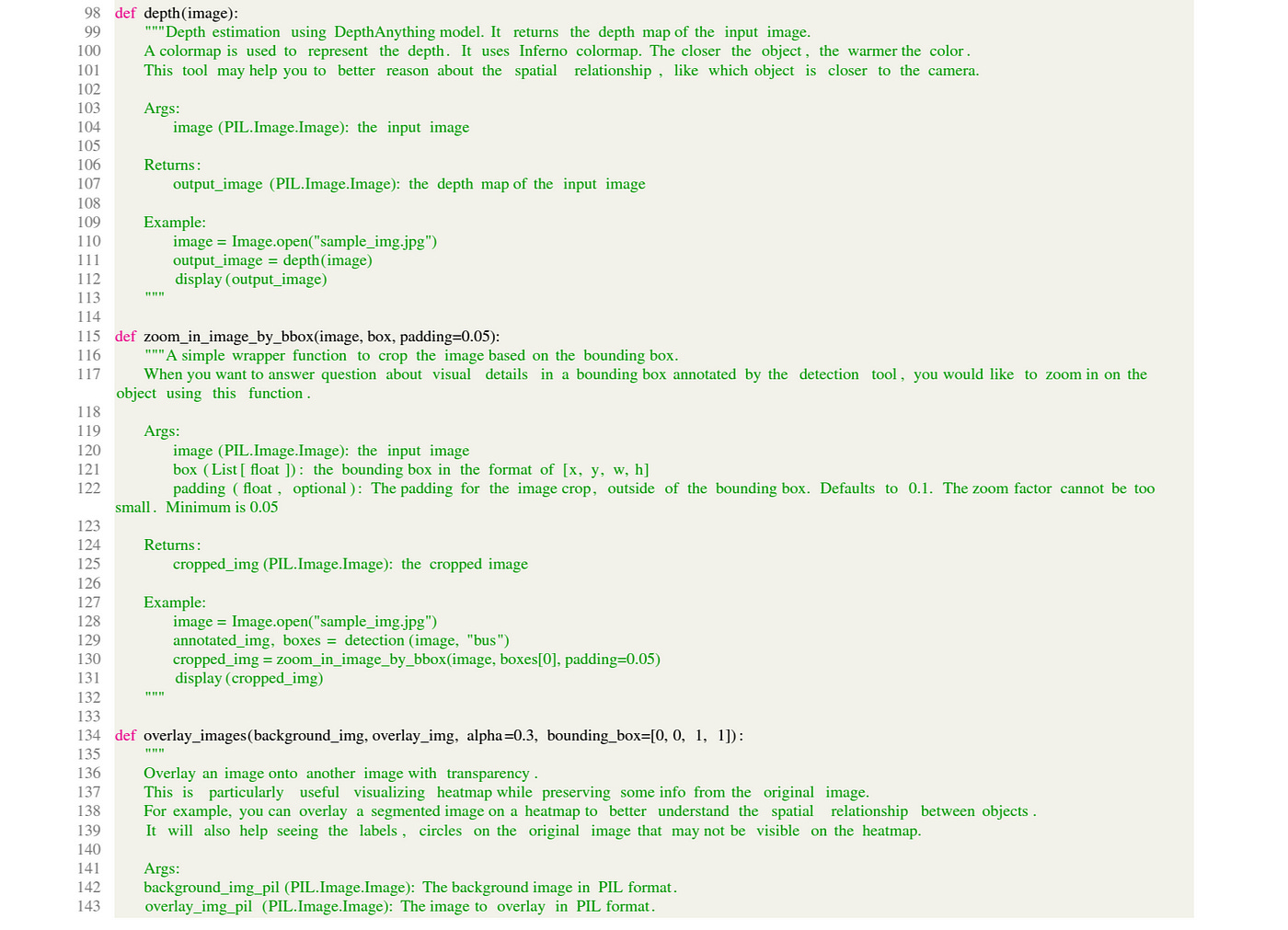 98 def depth(image):
99 """Depth estimation using DepthAnything model. It returns the depth map of the input image.
100 A colormap is used to represent the depth. It uses Inferno colormap. The closer the object, the warmer the color.
101 This tool may help you to better reason about the spatial relationship, like which object is closer to the camera.
102
103 Args:
104 image (PIL.Image.Image): the input image
105
106 Returns:
107 output_image (PIL.Image.Image): the depth map of the input image
108
109 Example:
110 image = Image.open("sample_img.jpg")
111 output_image = depth(image)
112 display(output_image)
113 """
114
115 def zoom_in_image_by_bbox(image, box, padding=0.05):
116 """A simple wrapper function to crop the image based on the bounding box.
117 When you want to answer question about visual details in a bounding box annotated by the detection tool, you would like to zoom in on the object using this function.
118
119 Args:
120 image (PIL.Image.Image): the input image
121 box (List[float]): the bounding box in the format of [x, y, w, h]
122 padding (float, optional): The padding for the image crop, outside of the bounding box. Defaults to 0.1. The zoom factor cannot be too small. Minimum is 0.05
123
124 Returns:
125 cropped_img (PIL.Image.Image): the cropped image
126
127 Example:
128 image = Image.open("sample_img.jpg")
129 annotated_img, boxes = detection(image, "bus")
130 cropped_img = zoom_in_image_by_bbox(image, boxes[0], padding=0.05)
131 display(cropped_img)
132 """
133
134 def overlay_images(background_img, overlay_img, alpha=0.3, bounding_box=[0, 0, 1, 1]):
135 """
136 Overlay an image onto another image with transparency.
137 This is particularly useful visualizing heatmap while preserving some info from the original image.
138 For example, you can overlay a segmented image on a heatmap to better understand the spatial relationship between objects.
139 It will also help seeing the labels, circles on the original image that may not be visible on the heatmap.
140
141 Args:
142 background_img_pil (PIL.Image.Image): The background image in PIL format.
143 overlay_img_pil (PIL.Image.Image): The image to overlay in PIL format.